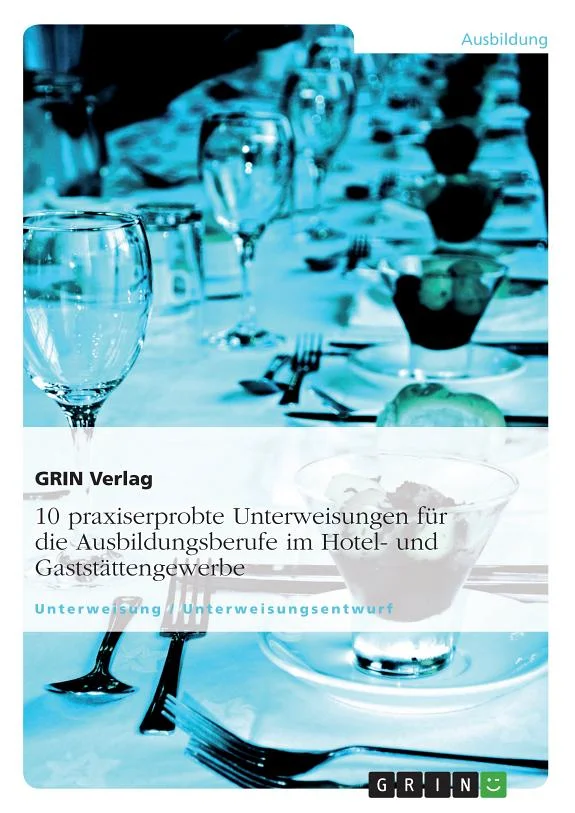 Ausbildung

GRIN Verlag

10 praxiserprobte Unterweisungen für die Ausbildungsberufe im Hotel- und Gaststättengewerbe

Unterweisung / Unterweisungsentwurf

GRIN